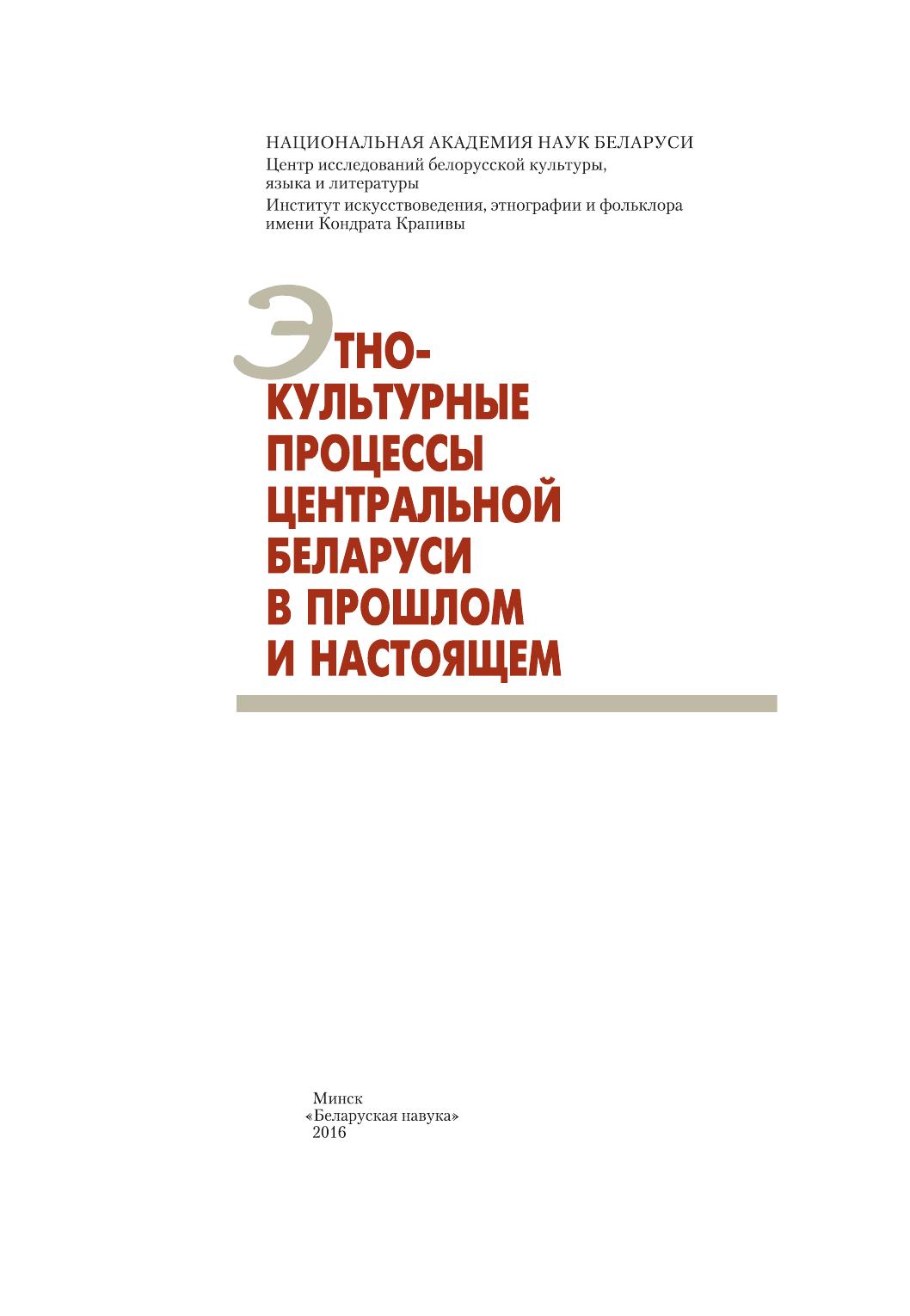 НАЦИОНАЛЬНАЯ АКАДЕМИЯ НАУК БЕЛАРУСИ
Центр исследований белорусской культуры, языка и литературы
Институт искусствоведения, этнографии и фольклора имени Кондрата Крапивы

ЭТНОКУЛЬТУРНЫЕ ПРОЦЕССЫ ЦЕНТРАЛЬНОЙ БЕЛАРУСИ В ПРОШЛОМ И НАСТОЯЩЕМ

Минск
«Беларуская навука»
2016